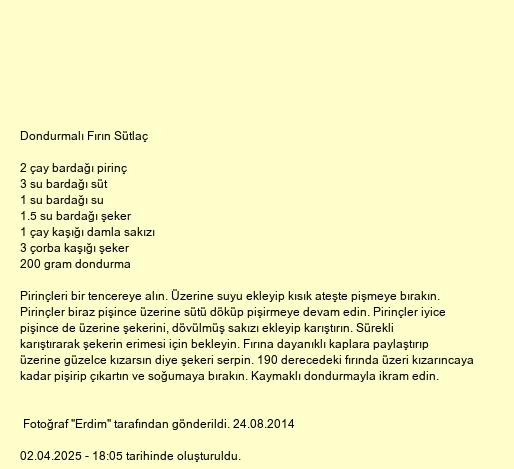 Dondurmalı Fırın Sütlaç

2 çay bardağı pirinç
3 su bardağı süt
1 su bardağı su
1.5 su bardağı şeker
1 çay kaşığı damla sakızı
3 çorba kaşığı şeker
200 gram dondurma

Pirinçleri bir tencereye alın. Üzerine suyu ekleyip kısık ateşte pişmeye bırakın. Pirinçler biraz pişince üzerine sütü döküp pişirmeye devam edin. Pirinçler iyice pişince de üzerine şekerini, dövülmüş sakızı ekleyip karıştırın. Sürekli karıştırarak şekerin erimesi için bekleyin. Fırına dayanıklı kaplara paylaştırıp üzerine güzelce kızarsın diye şekeri serpin. 190 derecedeki fırında üzeri kızarıncaya kadar pişirip çıkartın ve soğumaya bırakın. Kaymaklı dondurmayla ikram edin.

Fotoğraf "Erdim" tarafından gönderildi. 24.08.2014

02.04.2025 - 18:05 tarihinde oluşturuldu.